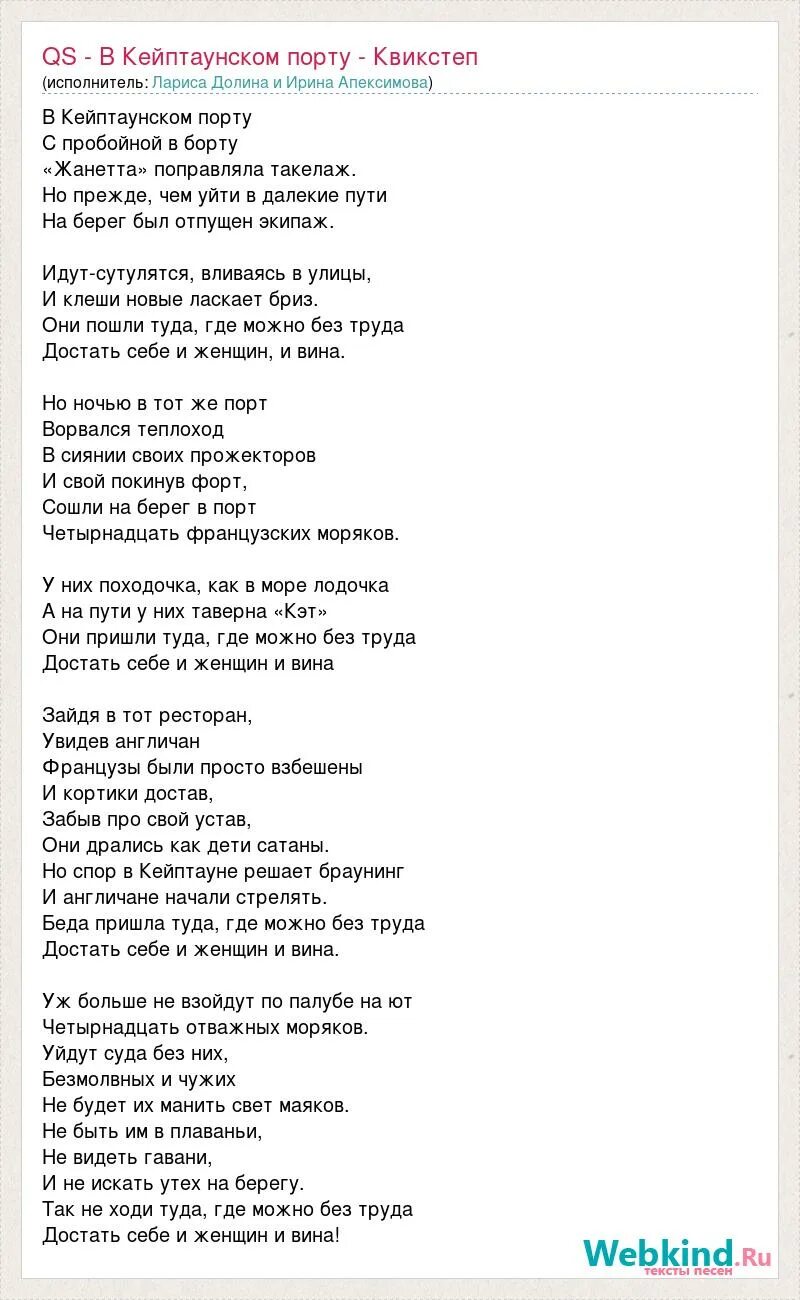 QS - В Кейптаунском порту - Квикстеп
(исполнитель: Лариса Долина и Ирина Апексимова)

В Кейптаунском порту
С пробойной в борту
«Жанетта» поправляла такелаж.
Но прежде, чем уйти в далекие пути
На берег был отпущен экипаж.

Идут-сутулятся, вливаясь в улицы,
И клеши новые ласкает бриз.
Они пошли туда, где можно без труда
Достать себе и женщин, и вина.

Но ночью в тот же порт
Ворвался теплоход
В сиянии своих прожекторов
И свой покинув форт,
Сошли на берег в порт
Четырнадцать французских моряков.

У них походочка, как в море лодочка
А на пути у них таверна «Кэт»
Они пришли туда, где можно без труда
Достать себе и женщин и вина

Зайдя в тот ресторан,
Увидев англичан
Французы были просто взбешены
И кортики достав,
Забыв про свой устав,
Они дрались как дети сатаны.
Но спор в Кейптауне решает браунинг
И англичане начали стрелять.
Беда пришла туда, где можно без труда
Достать себе и женщин и вина.

Уж больше не взойдут по палубе на ют
Четырнадцать отважных моряков.
Уйдут суда без них,
Безмолвных и чужих
Не будет их манить свет маяков.
Не быть им в плаваньи,
Не видеть гавани,
И не искать утех на берегу.
Так не ходи туда, где можно без труда
Достать себе и женщин и вина!

Webkind.Ru
тексты песен